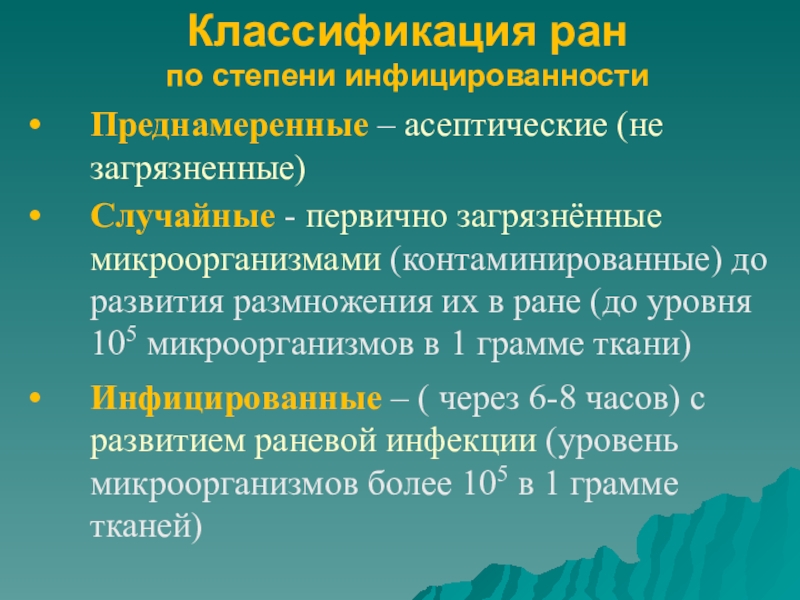 Классификация ран
по степени инфицированности

• Преднамеренные – асептические (не загрязненные)

• Случайные - первично загрязнённые микроорганизмами (контаминированные) до развития размножения их в ране (до уровня $10^5$ микроорганизмов в 1 грамме ткани)

• Инфицированные – ( через 6-8 часов) с развитием раневой инфекции (уровень микроорганизмов более $10^5$ в 1 грамме тканей)